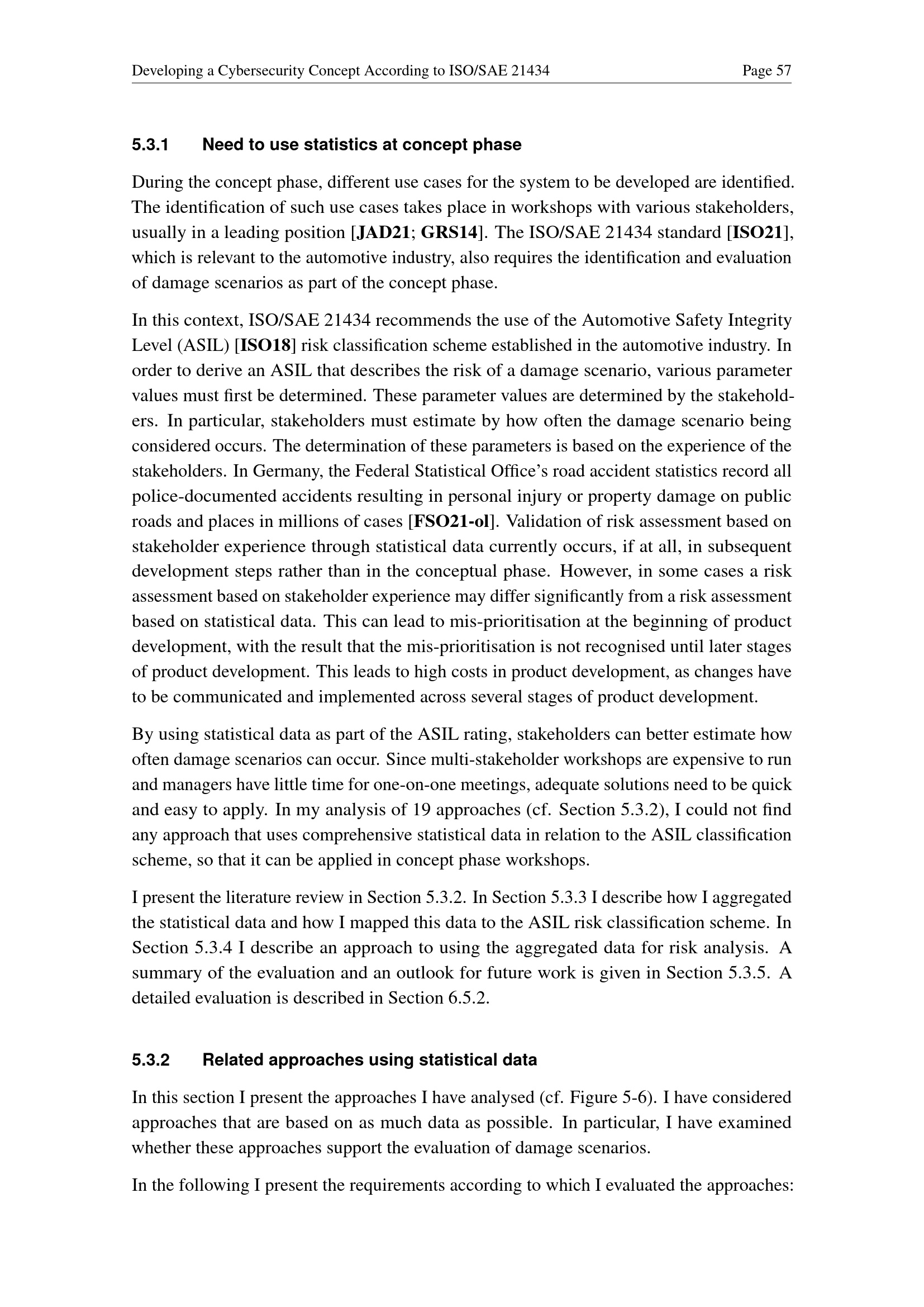 Developing a Cybersecurity Concept According to ISO/SAE 21434 Page 57

5.3.1 Need to use statistics at concept phase

During the concept phase, different use cases for the system to be developed are identified. The identification of such use cases takes place in workshops with various stakeholders, usually in a leading position [JAD21; GRS14]. The ISO/SAE 21434 standard [ISO21], which is relevant to the automotive industry, also requires the identification and evaluation of damage scenarios as part of the concept phase.

In this context, ISO/SAE 21434 recommends the use of the Automotive Safety Integrity Level (ASIL) [ISO18] risk classification scheme established in the automotive industry. In order to derive an ASIL that describes the risk of a damage scenario, various parameter values must first be determined. These parameter values are determined by the stakeholders. In particular, stakeholders must estimate by how often the damage scenario being considered occurs. The determination of these parameters is based on the experience of the stakeholders. In Germany, the Federal Statistical Office's road accident statistics record all police-documented accidents resulting in personal injury or property damage on public roads and places in millions of cases [FSO21-ol]. Validation of risk assessment based on stakeholder experience through statistical data currently occurs, if at all, in subsequent development steps rather than in the conceptual phase. However, in some cases a risk assessment based on stakeholder experience may differ significantly from a risk assessment based on statistical data. This can lead to mis-prioritisation at the beginning of product development, with the result that the mis-prioritisation is not recognised until later stages of product development. This leads to high costs in product development, as changes have to be communicated and implemented across several stages of product development.

By using statistical data as part of the ASIL rating, stakeholders can better estimate how often damage scenarios can occur. Since multi-stakeholder workshops are expensive to run and managers have little time for one-on-one meetings, adequate solutions need to be quick and easy to apply. In my analysis of 19 approaches (cf. Section 5.3.2), I could not find any approach that uses comprehensive statistical data in relation to the ASIL classification scheme, so that it can be applied in concept phase workshops.

I present the literature review in Section 5.3.2. In Section 5.3.3 I describe how I aggregated the statistical data and how I mapped this data to the ASIL risk classification scheme. In Section 5.3.4 I describe an approach to using the aggregated data for risk analysis. A summary of the evaluation and an outlook for future work is given in Section 5.3.5. A detailed evaluation is described in Section 6.5.2.

5.3.2 Related approaches using statistical data

In this section I present the approaches I have analysed (cf. Figure 5-6). I have considered approaches that are based on as much data as possible. In particular, I have examined whether these approaches support the evaluation of damage scenarios.

In the following I present the requirements according to which I evaluated the approaches: